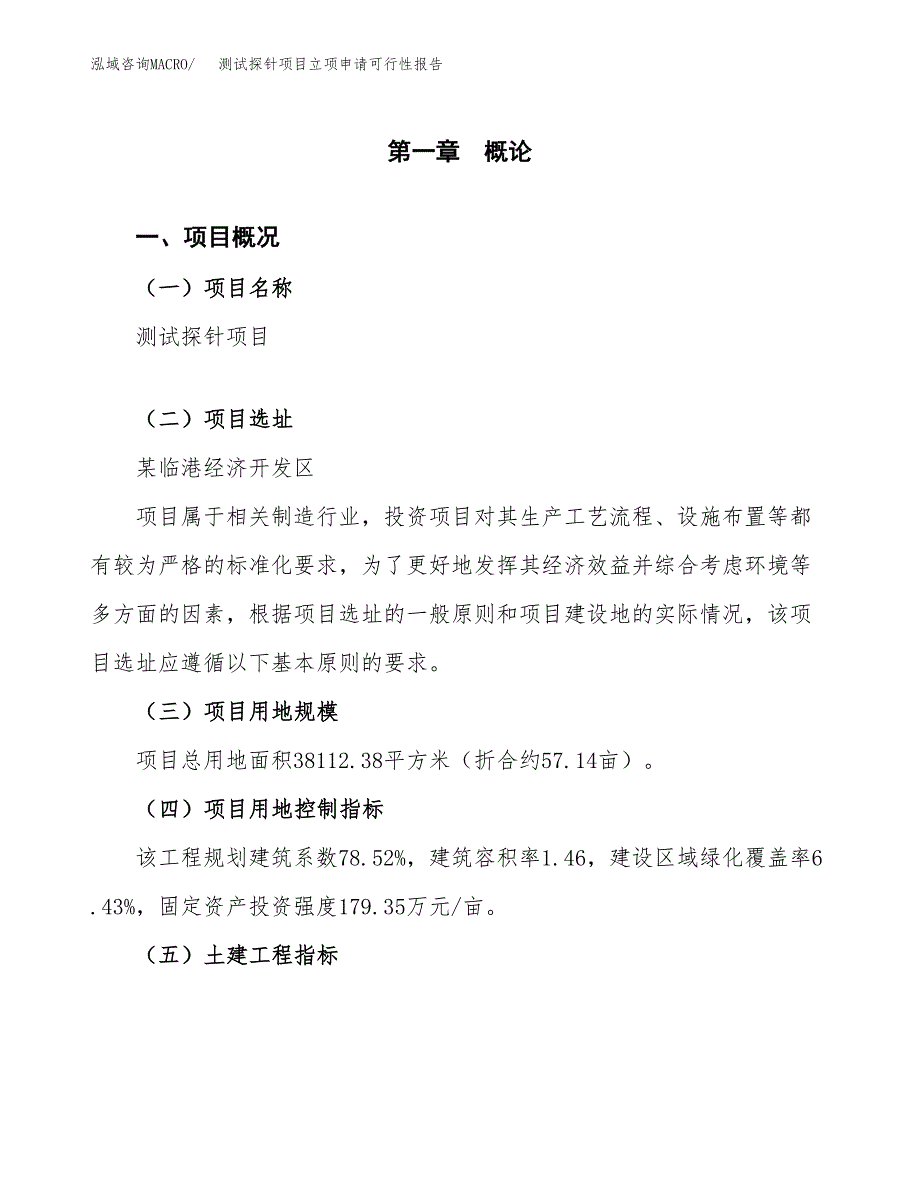 泓域咨询MACRO/ 测试探针项目立项申请可行性报告

第一章 概论

一、项目概况

（一）项目名称

测试探针项目

（二）项目选址

某临港经济开发区

项目属于相关制造行业，投资项目对其生产工艺流程、设施布置等都有较为严格的标准化要求，为了更好地发挥其经济效益并综合考虑环境等多方面的因素，根据项目选址的一般原则和项目建设地的实际情况，该项目选址应遵循以下基本原则的要求。

（三）项目用地规模

项目总用地面积38112.38平方米（折合约57.14亩）。

（四）项目用地控制指标

该工程规划建筑系数78.52%，建筑容积率1.46，建设区域绿化覆盖率6.43%，固定资产投资强度179.35万元/亩。

（五）土建工程指标